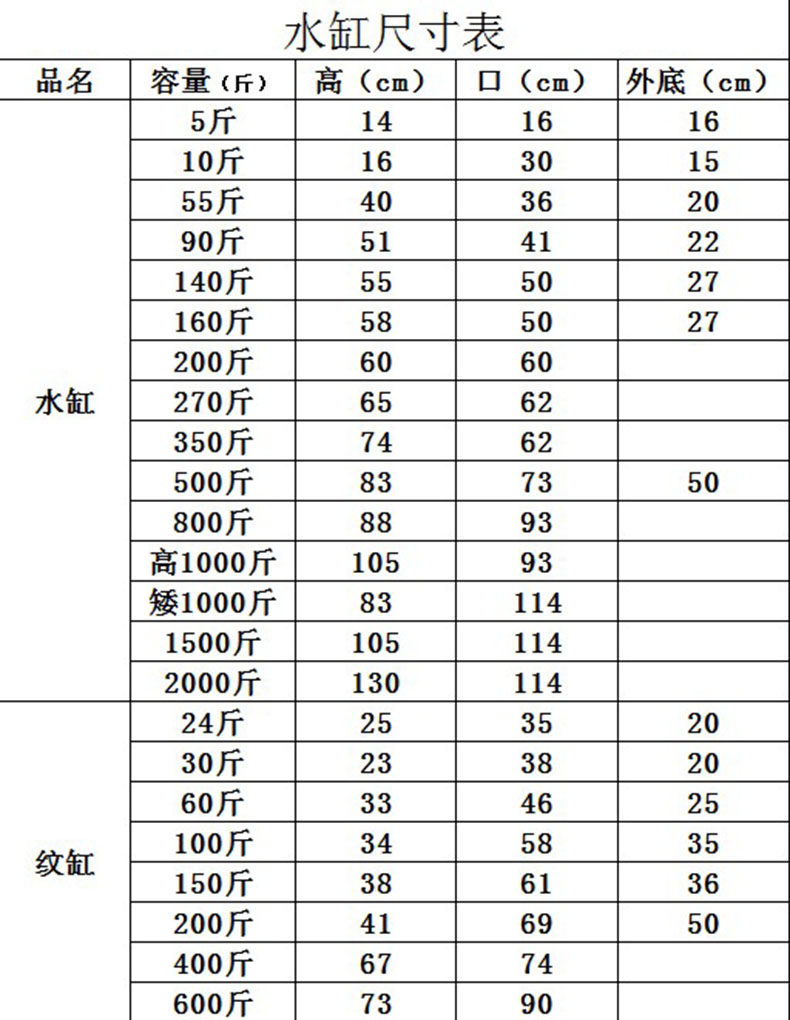 水缸尺寸表

| 品名 | 容量（斤） | 高（cm） | 口（cm） | 外底（cm） |
|---|---|---|---|---|
| 水缸 | 5斤 | 14 | 16 | 16 |
| | 10斤 | 16 | 30 | 15 |
| | 55斤 | 40 | 36 | 20 |
| | 90斤 | 51 | 41 | 22 |
| | 140斤 | 55 | 50 | 27 |
| | 160斤 | 58 | 50 | 27 |
| | 200斤 | 60 | 60 | |
| | 270斤 | 65 | 62 | |
| | 350斤 | 74 | 62 | |
| | 500斤 | 83 | 73 | 50 |
| | 800斤 | 88 | 93 | |
| | 高1000斤 | 105 | 93 | |
| | 矮1000斤 | 83 | 114 | |
| | 1500斤 | 105 | 114 | |
| | 2000斤 | 130 | 114 | |
| 纹缸 | 24斤 | 25 | 35 | 20 |
| | 30斤 | 23 | 38 | 20 |
| | 60斤 | 33 | 46 | 25 |
| | 100斤 | 34 | 58 | 35 |
| | 150斤 | 38 | 61 | 36 |
| | 200斤 | 41 | 69 | 50 |
| | 400斤 | 67 | 74 | |
| | 600斤 | 73 | 90 | |